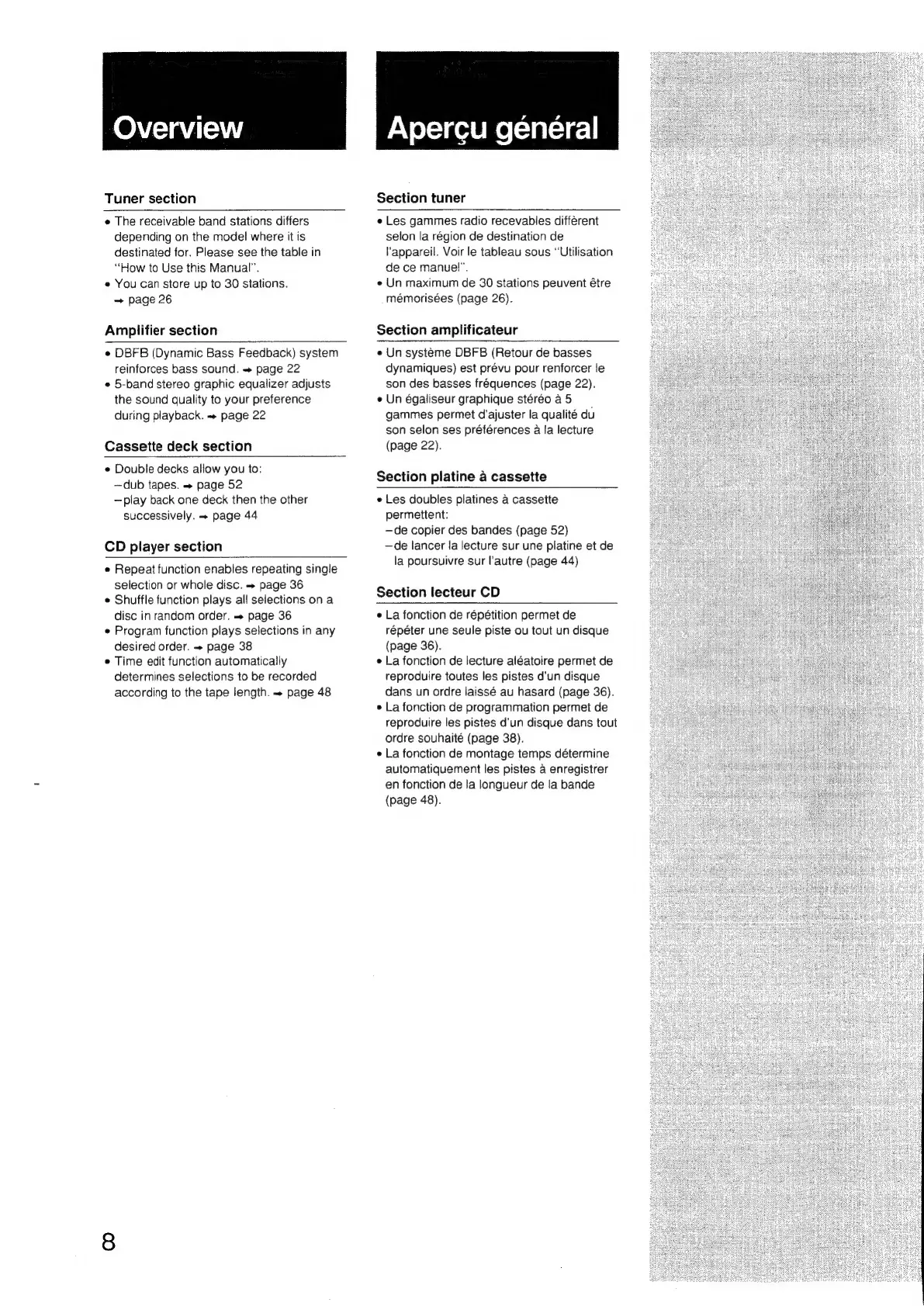 Overview

Tuner section

• The receivable band stations differs depending on the model where it is destinated for. Please see the table in "How to Use this Manual".
• You can store up to 30 stations. → page 26

Amplifier section

• DBFB (Dynamic Bass Feedback) system reinforces bass sound. → page 22
• 5-band stereo graphic equalizer adjusts the sound quality to your preference during playback. → page 22

Cassette deck section

• Double decks allow you to:
–dub tapes. → page 52
–play back one deck then the other successively. → page 44

CD player section

• Repeat function enables repeating single selection or whole disc. → page 36
• Shuffle function plays all selections on a disc in random order. → page 36
• Program function plays selections in any desired order. → page 38
• Time edit function automatically determines selections to be recorded according to the tape length. → page 48

Aperçu général

Section tuner

• Les gammes radio recevables diffèrent selon la région de destination de l'appareil. Voir le tableau sous "Utilisation de ce manuel".
• Un maximum de 30 stations peuvent être mémorisées (page 26).

Section amplificateur

• Un système DBFB (Retour de basses dynamiques) est prévu pour renforcer le son des basses fréquences (page 22).
• Un égaliseur graphique stéréo à 5 gammes permet d'ajuster la qualité du son selon ses préférences à la lecture (page 22).

Section platine à cassette

• Les doubles platines à cassette permettent:
–de copier des bandes (page 52)
–de lancer la lecture sur une platine et de la poursuivre sur l'autre (page 44)

Section lecteur CD

• La fonction de répétition permet de répéter une seule piste ou tout un disque (page 36).
• La fonction de lecture aléatoire permet de reproduire toutes les pistes d'un disque dans un ordre laissé au hasard (page 36).
• La fonction de programmation permet de reproduire les pistes d'un disque dans tout ordre souhaité (page 38).
• La fonction de montage temps détermine automatiquement les pistes à enregistrer en fonction de la longueur de la bande (page 48).

8